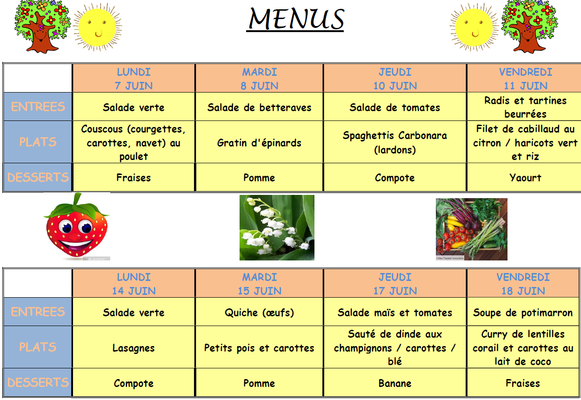 MENUS

| | LUNDI 7 JUIN | MARDI 8 JUIN | JEUDI 10 JUIN | VENDREDI 11 JUIN |
|---|---|---|---|---|
| ENTREES | Salade verte | Salade de betteraves | Salade de tomates | Radis et tartines beurrées |
| PLATS | Couscous (courgettes, carottes, navet) au poulet | Gratin d'épinards | Spaghettis Carbonara (lardons) | Filet de cabillaud au citron / haricots vert et riz |
| DESSERTS | Fraises | Pomme | Compote | Yaourt |

| | LUNDI 14 JUIN | MARDI 15 JUIN | JEUDI 17 JUIN | VENDREDI 18 JUIN |
|---|---|---|---|---|
| ENTREES | Salade verte | Quiche (œufs) | Salade maïs et tomates | Soupe de potimarron |
| PLATS | Lasagnes | Petits pois et carottes | Sauté de dinde aux champignons / carottes / blé | Curry de lentilles corail et carottes au lait de coco |
| DESSERTS | Compote | Pomme | Banane | Fraises |